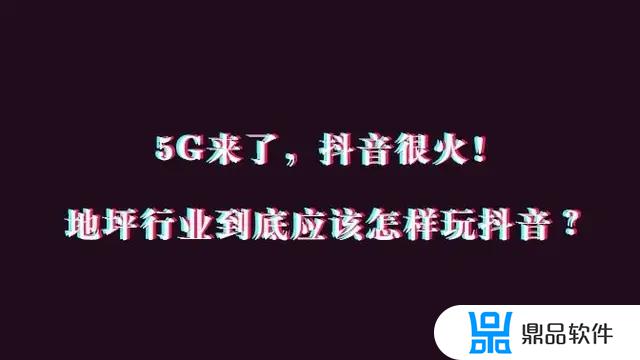 5G来了，抖音很火！

地坪行业到底应该怎样玩抖音？

鼎品软件